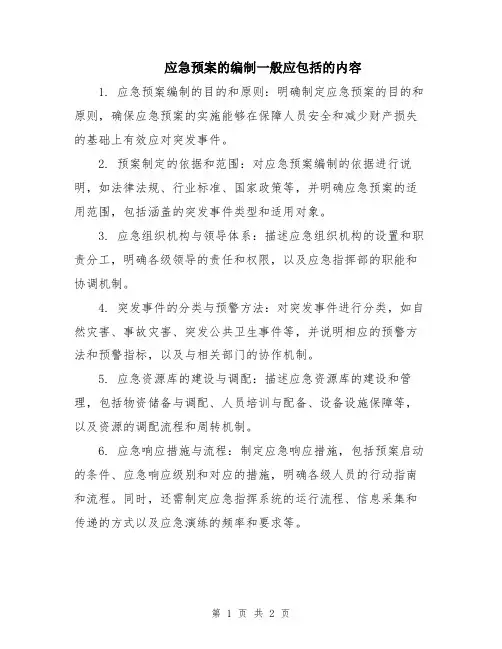 应急预案的编制一般应包括的内容

1. 应急预案编制的目的和原则：明确制定应急预案的目的和原则，确保应急预案的实施能够在保障人员安全和减少财产损失的基础上有效应对突发事件。

2. 预案制定的依据和范围：对应急预案编制的依据进行说明，如法律法规、行业标准、国家政策等，并明确应急预案的适用范围，包括涵盖的突发事件类型和适用对象。

3. 应急组织机构与领导体系：描述应急组织机构的设置和职责分工，明确各级领导的责任和权限，以及应急指挥部的职能和协调机制。

4. 突发事件的分类与预警方法：对突发事件进行分类，如自然灾害、事故灾害、突发公共卫生事件等，并说明相应的预警方法和预警指标，以及与相关部门的协作机制。

5. 应急资源库的建设与调配：描述应急资源库的建设和管理，包括物资储备与调配、人员培训与配备、设备设施保障等，以及资源的调配流程和周转机制。

6. 应急响应措施与流程：制定应急响应措施，包括预案启动的条件、应急响应级别和对应的措施，明确各级人员的行动指南和流程。同时，还需制定应急指挥系统的运行流程、信息采集和传递的方式以及应急演练的频率和要求等。

第 1 页 共 2 页